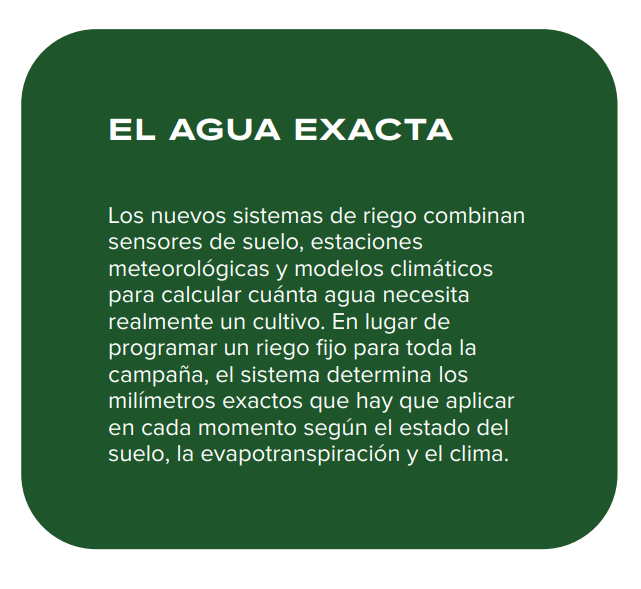 EL AGUA EXACTA

Los nuevos sistemas de riego combinan sensores de suelo, estaciones meteorológicas y modelos climáticos para calcular cuánta agua necesita realmente un cultivo. En lugar de programar un riego fijo para toda la campaña, el sistema determina los milímetros exactos que hay que aplicar en cada momento según el estado del suelo, la evapotranspiración y el clima.